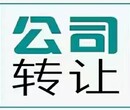 公司
转让